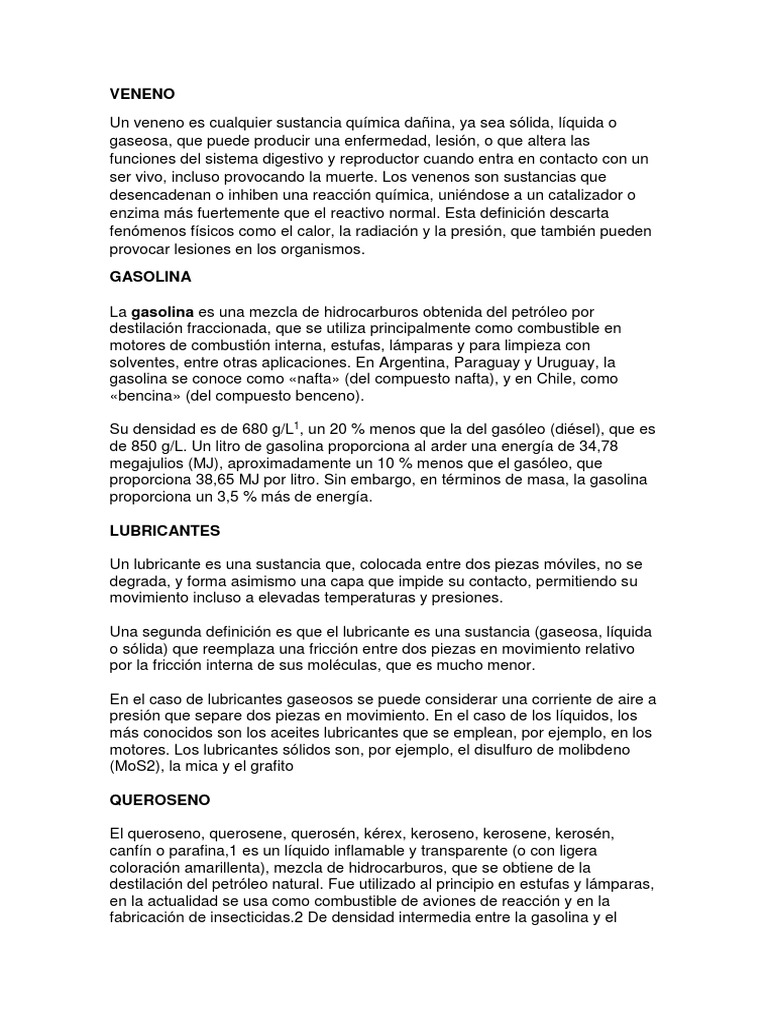 VENENO

Un veneno es cualquier sustancia química dañina, ya sea sólida, líquida o gaseosa, que puede producir una enfermedad, lesión, o que altera las funciones del sistema digestivo y reproductor cuando entra en contacto con un ser vivo, incluso provocando la muerte. Los venenos son sustancias que desencadenan o inhiben una reacción química, uniéndose a un catalizador o enzima más fuertemente que el reactivo normal. Esta definición descarta fenómenos físicos como el calor, la radiación y la presión, que también pueden provocar lesiones en los organismos.

GASOLINA

La gasolina es una mezcla de hidrocarburos obtenida del petróleo por destilación fraccionada, que se utiliza principalmente como combustible en motores de combustión interna, estufas, lámparas y para limpieza con solventes, entre otras aplicaciones. En Argentina, Paraguay y Uruguay, la gasolina se conoce como «nafta» (del compuesto nafta), y en Chile, como «bencina» (del compuesto benceno).

Su densidad es de 680 g/L$^1$, un 20 % menos que la del gasóleo (diésel), que es de 850 g/L. Un litro de gasolina proporciona al arder una energía de 34,78 megajulios (MJ), aproximadamente un 10 % menos que el gasóleo, que proporciona 38,65 MJ por litro. Sin embargo, en términos de masa, la gasolina proporciona un 3,5 % más de energía.

LUBRICANTES

Un lubricante es una sustancia que, colocada entre dos piezas móviles, no se degrada, y forma asimismo una capa que impide su contacto, permitiendo su movimiento incluso a elevadas temperaturas y presiones.

Una segunda definición es que el lubricante es una sustancia (gaseosa, líquida o sólida) que reemplaza una fricción entre dos piezas en movimiento relativo por la fricción interna de sus moléculas, que es mucho menor.

En el caso de lubricantes gaseosos se puede considerar una corriente de aire a presión que separe dos piezas en movimiento. En el caso de los líquidos, los más conocidos son los aceites lubricantes que se emplean, por ejemplo, en los motores. Los lubricantes sólidos son, por ejemplo, el disulfuro de molibdeno (MoS2), la mica y el grafito

QUEROSENO

El queroseno, querosene, querosén, kérex, keroseno, kerosene, kerosén, canfín o parafina,1 es un líquido inflamable y transparente (o con ligera coloración amarillenta), mezcla de hidrocarburos, que se obtiene de la destilación del petróleo natural. Fue utilizado al principio en estufas y lámparas, en la actualidad se usa como combustible de aviones de reacción y en la fabricación de insecticidas.2 De densidad intermedia entre la gasolina y el